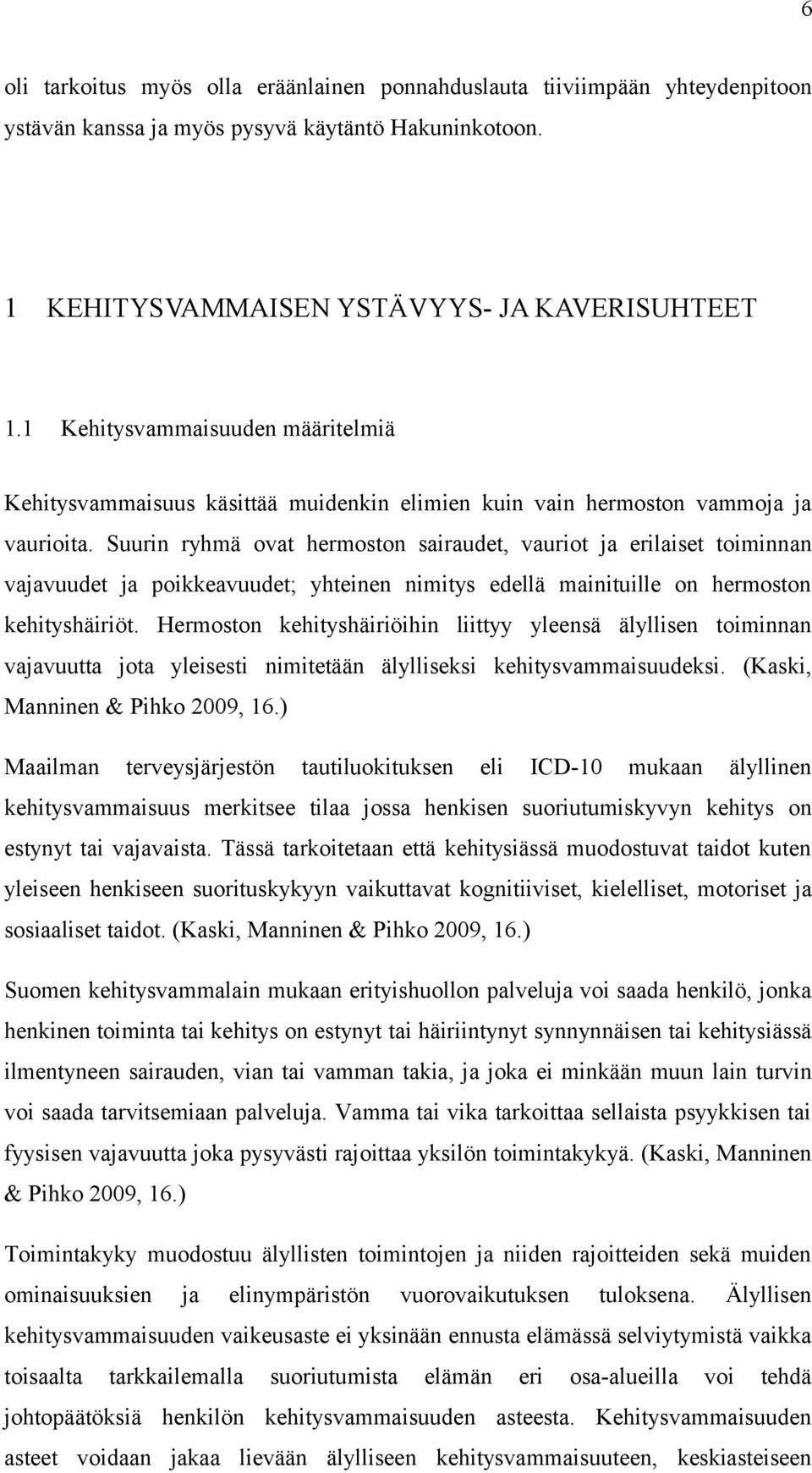 6

oli tarkoitus myös olla eräänlainen ponnahduslauta tiiviimpään yhteydenpitoon ystävän kanssa ja myös pysyvä käytäntö Hakuninkotoon.

1 KEHITYSVAMMAISEN YSTÄVYYS- JA KAVERISUHTEET

1.1 Kehitysvammaisuuden määritelmiä

Kehitysvammaisuus käsittää muidenkin elimien kuin vain hermoston vammoja ja vaurioita. Suurin ryhmä ovat hermoston sairaudet, vauriot ja erilaiset toiminnan vajavuudet ja poikkeavuudet; yhteinen nimitys edellä mainituille on hermoston kehityshäiriöt. Hermoston kehityshäiriöihin liittyy yleensä älyllisen toiminnan vajavuutta jota yleisesti nimitetään älylliseksi kehitysvammaisuudeksi. (Kaski, Manninen & Pihko 2009, 16.)

Maailman terveysjärjestön tautiluokituksen eli ICD-10 mukaan älyllinen kehitysvammaisuus merkitsee tilaa jossa henkisen suoriutumiskyvyn kehitys on estynyt tai vajavaista. Tässä tarkoitetaan että kehitysiässä muodostuvat taidot kuten yleiseen henkiseen suorituskykyyn vaikuttavat kognitiiviset, kielelliset, motoriset ja sosiaaliset taidot. (Kaski, Manninen & Pihko 2009, 16.)

Suomen kehitysvammalain mukaan erityishuollon palveluja voi saada henkilö, jonka henkinen toiminta tai kehitys on estynyt tai häiriintynyt synnynnäisen tai kehitysiässä ilmentyneen sairauden, vian tai vamman takia, ja joka ei minkään muun lain turvin voi saada tarvitsemiaan palveluja. Vamma tai vika tarkoittaa sellaista psyykkisen tai fyysisen vajavuutta joka pysyvästi rajoittaa yksilön toimintakykyä. (Kaski, Manninen & Pihko 2009, 16.)

Toimintakyky muodostuu älyllisten toimintojen ja niiden rajoitteiden sekä muiden ominaisuuksien ja elinympäristön vuorovaikutuksen tuloksena. Älyllisen kehitysvammaisuuden vaikeusaste ei yksinään ennusta elämässä selviytymistä vaikka toisaalta tarkkailemalla suoriutumista elämän eri osa-alueilla voi tehdä johtopäätöksiä henkilön kehitysvammaisuuden asteesta. Kehitysvammaisuuden asteet voidaan jakaa lievään älylliseen kehitysvammaisuuteen, keskiasteiseen